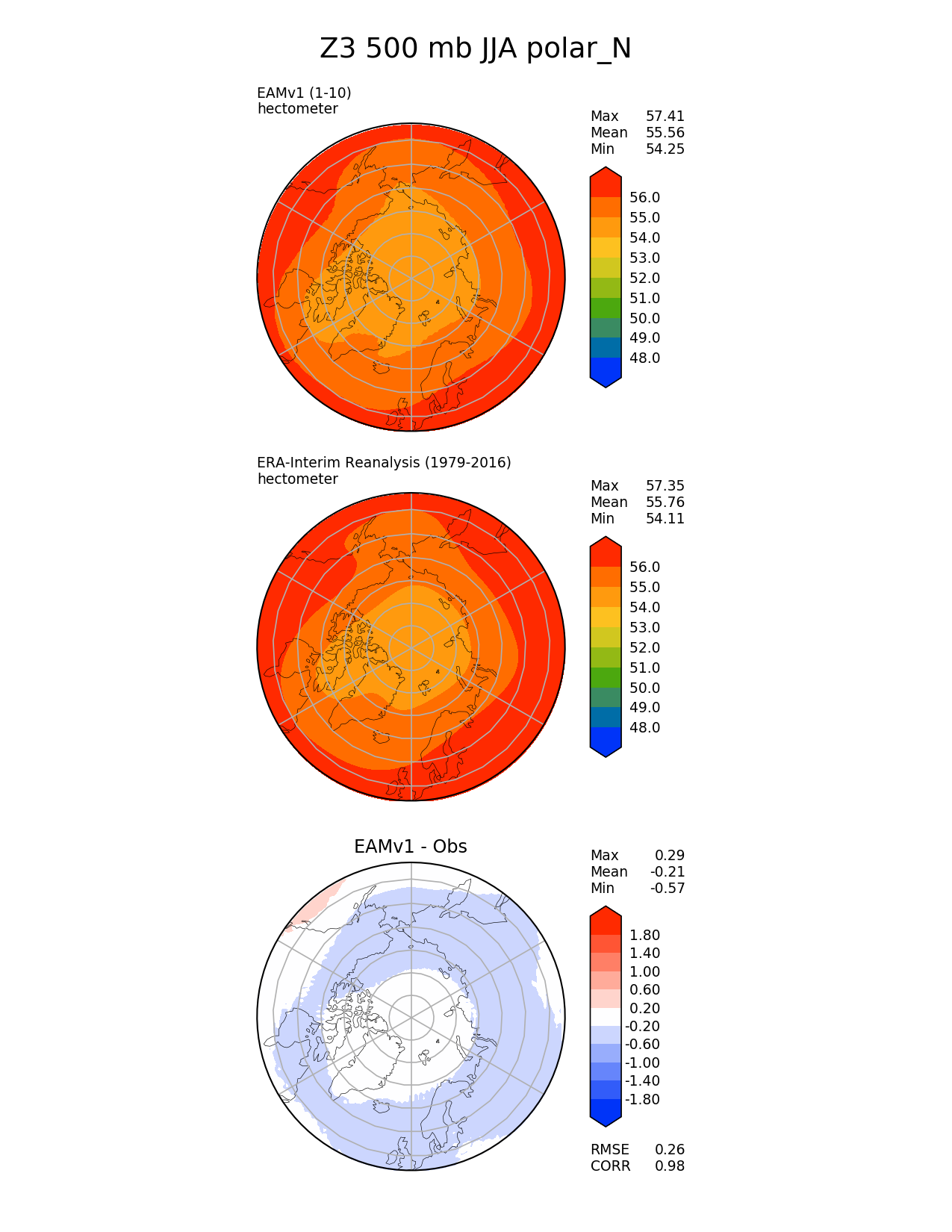 Z3 500 mb JJA polar_N

EAMv1 (1-10)
hectometer

Max 57.41
Mean 55.56
Min 54.25

56.0
55.0
54.0
53.0
52.0
51.0
50.0
49.0
48.0

ERA-Interim Reanalysis (1979-2016)
hectometer

Max 57.35
Mean 55.76
Min 54.11

56.0
55.0
54.0
53.0
52.0
51.0
50.0
49.0
48.0

EAMv1 - Obs

Max 0.29
Mean -0.21
Min -0.57

1.80
1.40
1.00
0.60
0.20
-0.20
-0.60
-1.00
-1.40
-1.80

RMSE 0.26
CORR 0.98